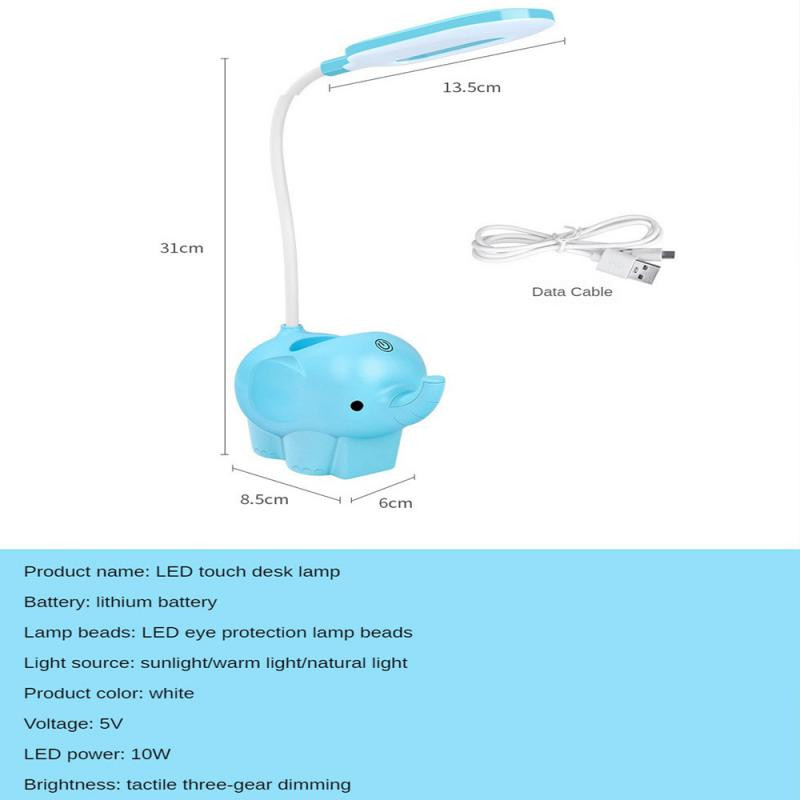 13.5cm

31cm

Data Cable

8.5cm

6cm

Product name: LED touch desk lamp

Battery: lithium battery

Lamp beads: LED eye protection lamp beads

Light source: sunlight/warm light/natural light

Product color: white

Voltage: 5V

LED power: 10W

Brightness: tactile three-gear dimming